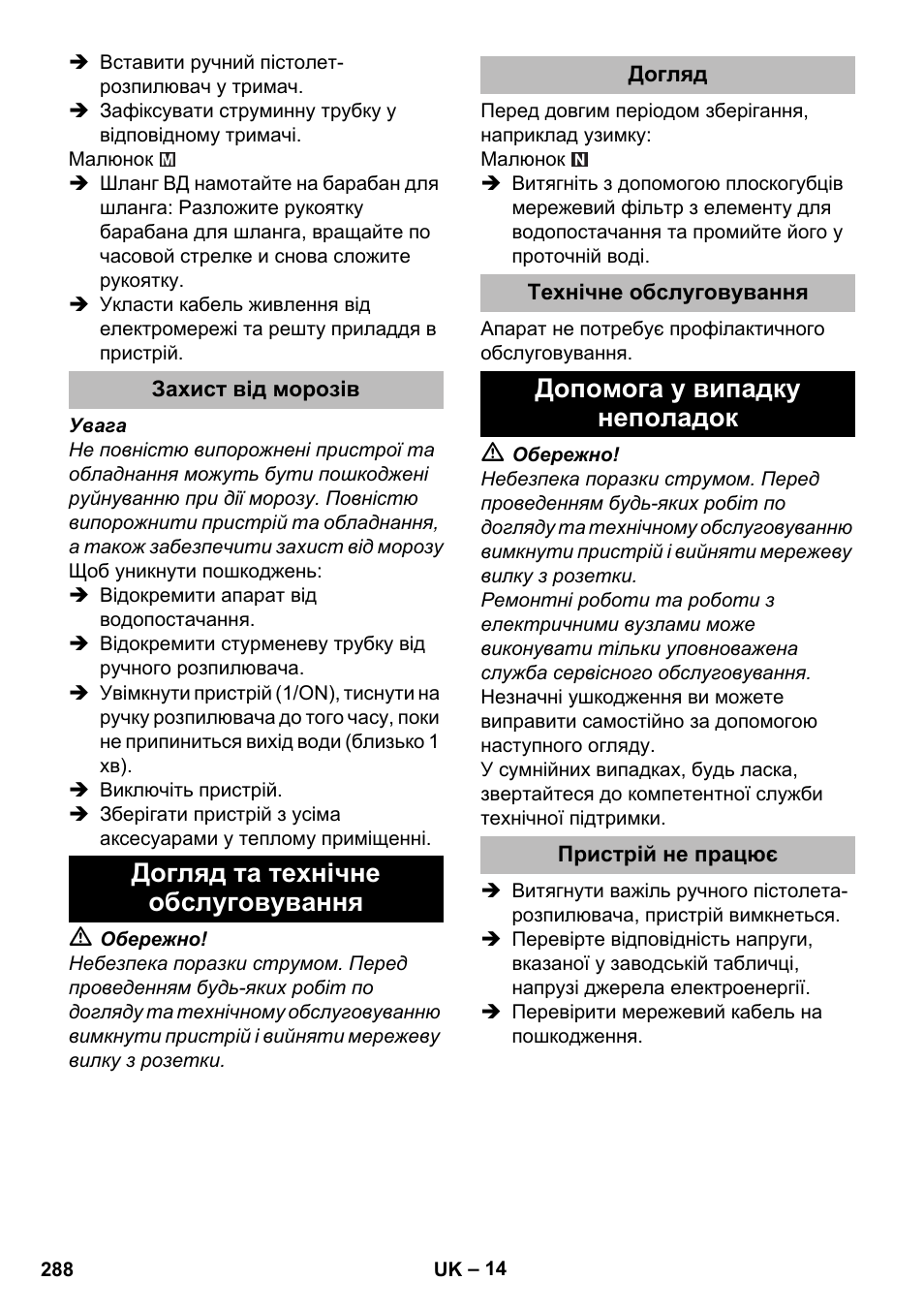 ➔ Вставити ручний пістолет-розпилювач у тримач.
➔ Зафіксувати струминну трубку у відповідному тримачі.
Малюнок M
➔ Шланг ВД намотайте на барабан для шланга: Разложите рукоятку барабана для шланга, вращайте по часовой стрелке и снова сложите рукоятку.
➔ Укласти кабель живлення від електромережі та решту приладдя в пристрій.

Захист від морозів

Увага
Не повністю випорожнені пристрої та обладнання можуть бути пошкоджені руйнуванню при дії морозу. Повністю випорожнити пристрій та обладнання, а також забезпечити захист від морозу
Щоб уникнути пошкоджень:
➔ Відокремити апарат від водопостачання.
➔ Відокремити стурменеву трубку від ручного розпилювача.
➔ Увімкнути пристрій (1/ON), тиснути на ручку розпилювача до того часу, поки не припиниться вихід води (близько 1 хв).
➔ Виключіть пристрій.
➔ Зберігати пристрій з усіма аксесуарами у теплому приміщенні.

Догляд та технічне обслуговування

⚠ Обережно!
Небезпека поразки струмом. Перед проведенням будь-яких робіт по догляду та технічному обслуговуванню вимкнути пристрій і вийняти мережеву вилку з розетки.

Догляд

Перед довгим періодом зберігання, наприклад узимку:
Малюнок N
➔ Витягніть з допомогою плоскогубців мережевий фільтр з елементу для водопостачання та промийте його у проточній воді.

Технічне обслуговування

Апарат не потребує профілактичного обслуговування.

Допомога у випадку неполадок

⚠ Обережно!
Небезпека поразки струмом. Перед проведенням будь-яких робіт по догляду та технічному обслуговуванню вимкнути пристрій і вийняти мережеву вилку з розетки.
Ремонтні роботи та роботи з електричними вузлами може виконувати тільки уповноважена служба сервісного обслуговування.
Незначні ушкодження ви можете виправити самостійно за допомогою наступного огляду.
У сумнійних випадках, будь ласка, звертайтеся до компетентної служби технічної підтримки.

Пристрій не працює

➔ Витягнути важіль ручного пістолета-розпилювача, пристрій вимкнеться.
➔ Перевірте відповідність напруги, вказаної у заводській табличці, напрузі джерела електроенергії.
➔ Перевірити мережевий кабель на пошкодження.

288 UK – 14